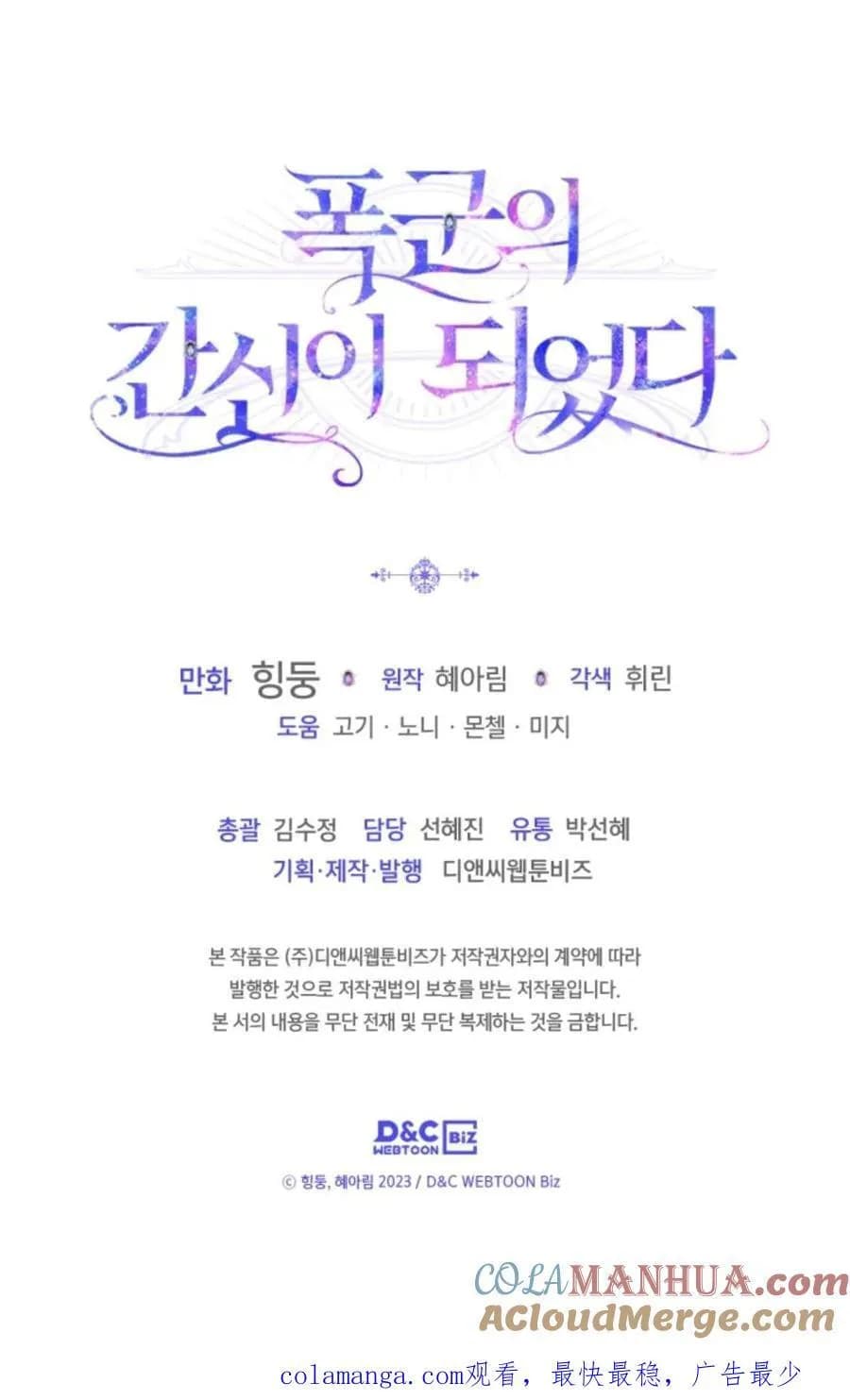 폭군의
간신이 되었다

만화 힝둥 원작 혜아림 각색 휘린
도움 고기 · 노니 · 몬첼 · 미지

총괄 김수정 담당 선혜진 유통 박선혜
기획·제작·발행 디앤씨웹툰비즈

본 작품은 (주)디앤씨웹툰비즈가 저작권자와의 계약에 따라 발행한 것으로 저작권법의 보호를 받는 저작물입니다. 본 서의 내용을 무단 전재 및 무단 복제하는 것을 금합니다.

D&C WEBTOON Biz

© 힝둥, 혜아림 2023 / D&C WEBTOON Biz

COLAMANHUA.com
ACloudMerge.com

colamanga.com观看，最快最稳，广告最少